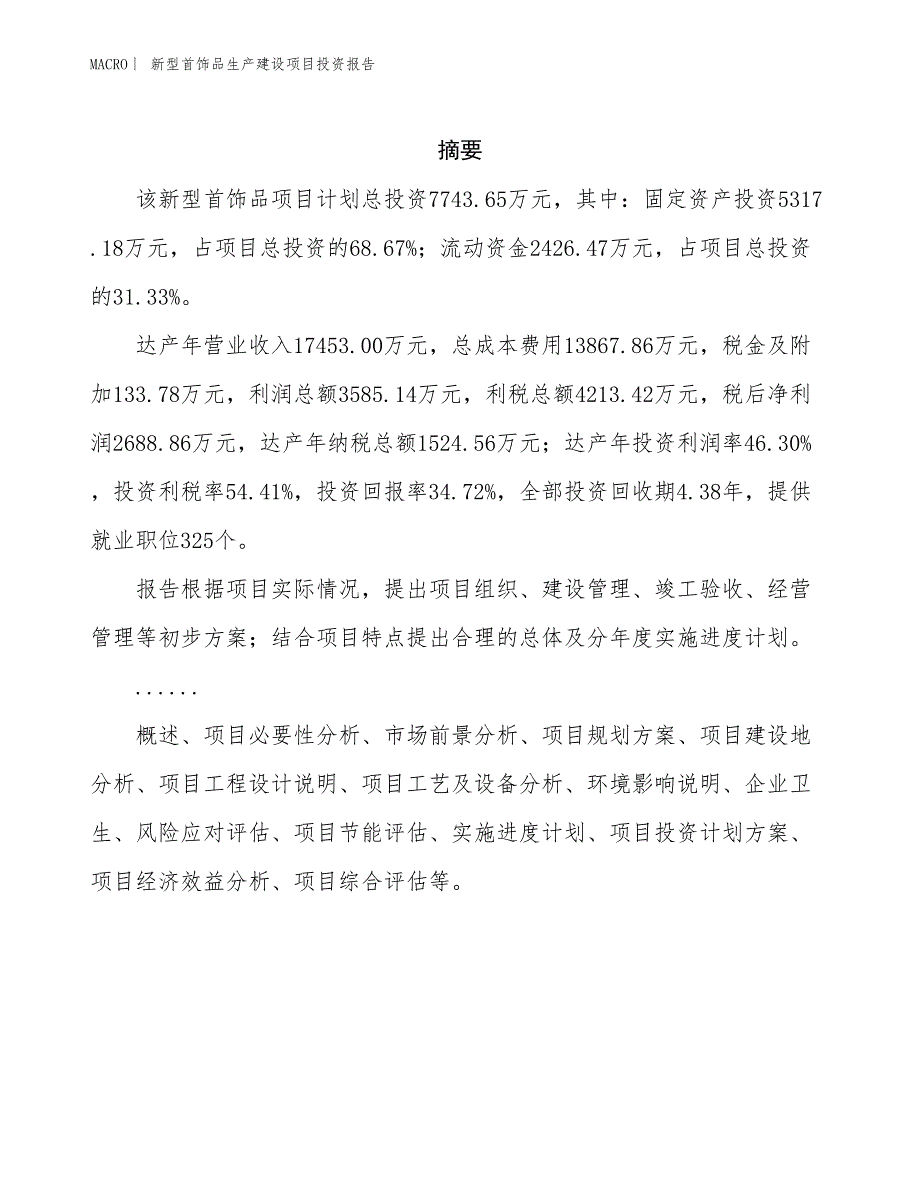 MACRO｜ 新型首饰品生产建设项目投资报告

摘要

该新型首饰品项目计划总投资7743.65万元，其中：固定资产投资5317.18万元，占项目总投资的68.67%；流动资金2426.47万元，占项目总投资的31.33%。

达产年营业收入17453.00万元，总成本费用13867.86万元，税金及附加133.78万元，利润总额3585.14万元，利税总额4213.42万元，税后净利润2688.86万元，达产年纳税总额1524.56万元；达产年投资利润率46.30%，投资利税率54.41%，投资回报率34.72%，全部投资回收期4.38年，提供就业职位325个。

报告根据项目实际情况，提出项目组织、建设管理、竣工验收、经营管理等初步方案；结合项目特点提出合理的总体及分年度实施进度计划。

......

概述、项目必要性分析、市场前景分析、项目规划方案、项目建设地分析、项目工程设计说明、项目工艺及设备分析、环境影响说明、企业卫生、风险应对评估、项目节能评估、实施进度计划、项目投资计划方案、项目经济效益分析、项目综合评估等。